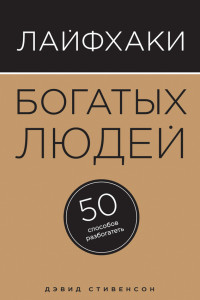 ЛАЙФХАКИ

БОГАТЫХ ЛЮДЕЙ

50 способов разбогатеть

ДЭВИД СТИВЕНСОН